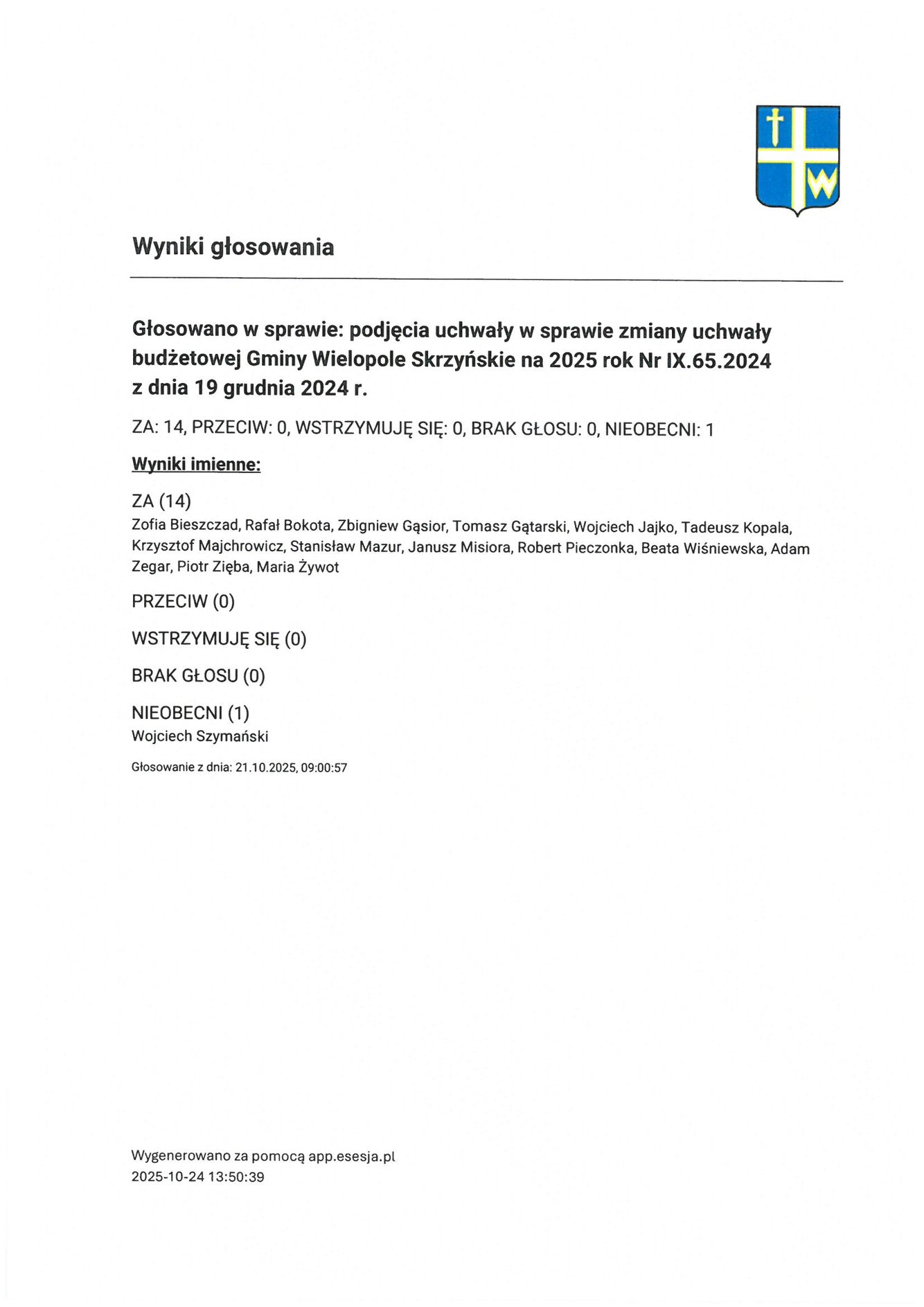 W

Wyniki głosowania

Głosowano w sprawie: podjęcia uchwały w sprawie zmiany uchwały budżetowej Gminy Wielopole Skrzyńskie na 2025 rok Nr IX.65.2024 z dnia 19 grudnia 2024 r.

ZA: 14, PRZECIW: 0, WSTRZYMUJĘ SIĘ: 0, BRAK GŁOSU: 0, NIEOBECNI: 1

Wyniki imienne:

ZA (14)
Zofia Bieszczad, Rafał Bokota, Zbigniew Gąsior, Tomasz Gątarski, Wojciech Jajko, Tadeusz Kopala, Krzysztof Majchrowicz, Stanisław Mazur, Janusz Misiora, Robert Pieczonka, Beata Wiśniewska, Adam Zegar, Piotr Zięba, Maria Żywot

PRZECIW (0)

WSTRZYMUJĘ SIĘ (0)

BRAK GŁOSU (0)

NIEOBECNI (1)
Wojciech Szymański

Głosowanie z dnia: 21.10.2025, 09:00:57

Wygenerowano za pomocą app.esesja.pl
2025-10-24 13:50:39